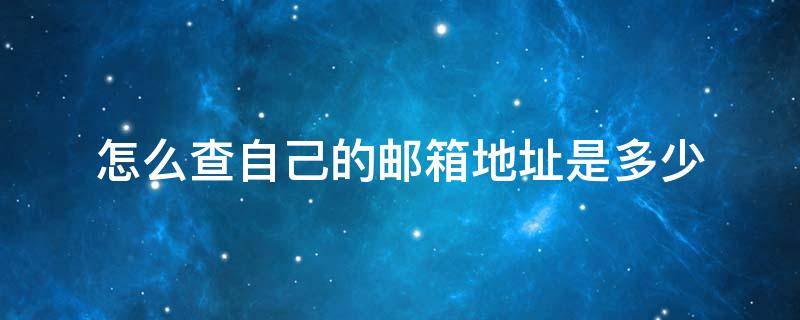 怎么查自己的邮箱地址是多少